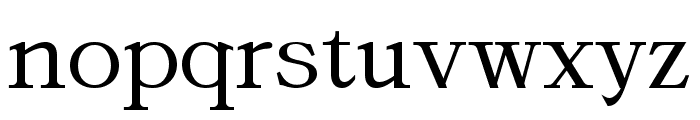 nopqrstuvwxyz